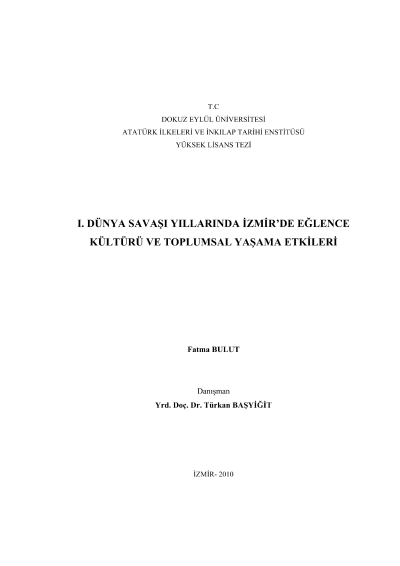 T.C
DOKUZ EYLÜL ÜNİVERSİTESİ
ATATÜRK İLKELERİ VE İNKILAP TARİHİ ENSTİTÜSÜ
YÜKSEK LİSANS TEZİ

I. DÜNYA SAVAŞI YILLARINDA İZMİR'DE EĞLENCE KÜLTÜRÜ VE TOPLUMSAL YAŞAMA ETKİLERİ

Fatma BULUT

Danışman
Yrd. Doç. Dr. Türkan BAŞYİĞİT

İZMİR- 2010